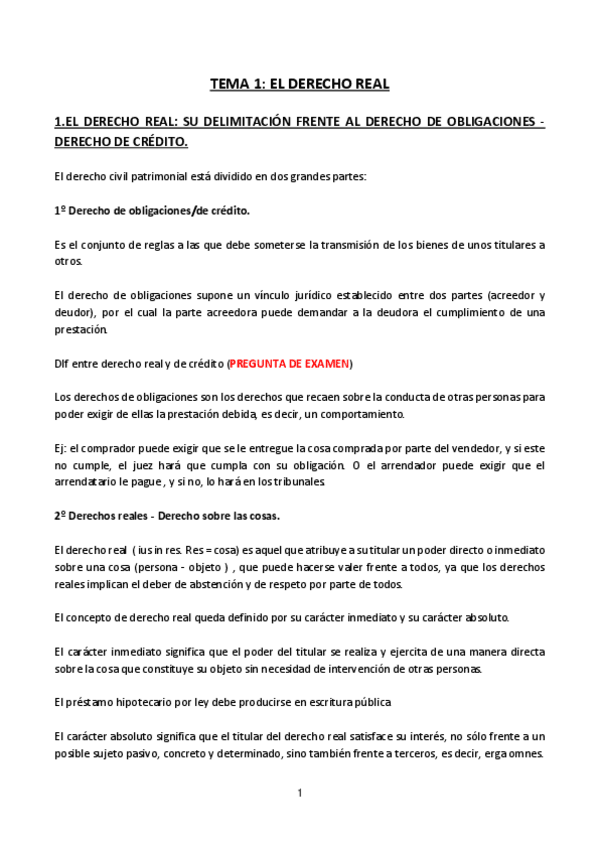 TEMA 1: EL DERECHO REAL

1.EL DERECHO REAL: SU DELIMITACIÓN FRENTE AL DERECHO DE OBLIGACIONES - DERECHO DE CRÉDITO.

El derecho civil patrimonial está dividido en dos grandes partes:

1º Derecho de obligaciones/de crédito.

Es el conjunto de reglas a las que debe someterse la transmisión de los bienes de unos titulares a otros.

El derecho de obligaciones supone un vínculo jurídico establecido entre dos partes (acreedor y deudor), por el cual la parte acreedora puede demandar a la deudora el cumplimiento de una prestación.

DIf entre derecho real y de crédito (PREGUNTA DE EXAMEN)

Los derechos de obligaciones son los derechos que recaen sobre la conducta de otras personas para poder exigir de ellas la prestación debida, es decir, un comportamiento.

Ej: el comprador puede exigir que se le entregue la cosa comprada por parte del vendedor, y si este no cumple, el juez hará que cumpla con su obligación. O el arrendador puede exigir que el arrendatario le pague , y si no, lo hará en los tribunales.

2º Derechos reales - Derecho sobre las cosas.

El derecho real ( ius in res. Res = cosa) es aquel que atribuye a su titular un poder directo o inmediato sobre una cosa (persona - objeto ) , que puede hacerse valer frente a todos, ya que los derechos reales implican el deber de abstención y de respeto por parte de todos.

El concepto de derecho real queda definido por su carácter inmediato y su carácter absoluto.

El carácter inmediato significa que el poder del titular se realiza y ejercita de una manera directa sobre la cosa que constituye su objeto sin necesidad de intervención de otras personas.

El préstamo hipotecario por ley debe producirse en escritura pública

El carácter absoluto significa que el titular del derecho real satisface su interés, no sólo frente a un posible sujeto pasivo, concreto y determinado, sino también frente a terceros, es decir, erga omnes.

1